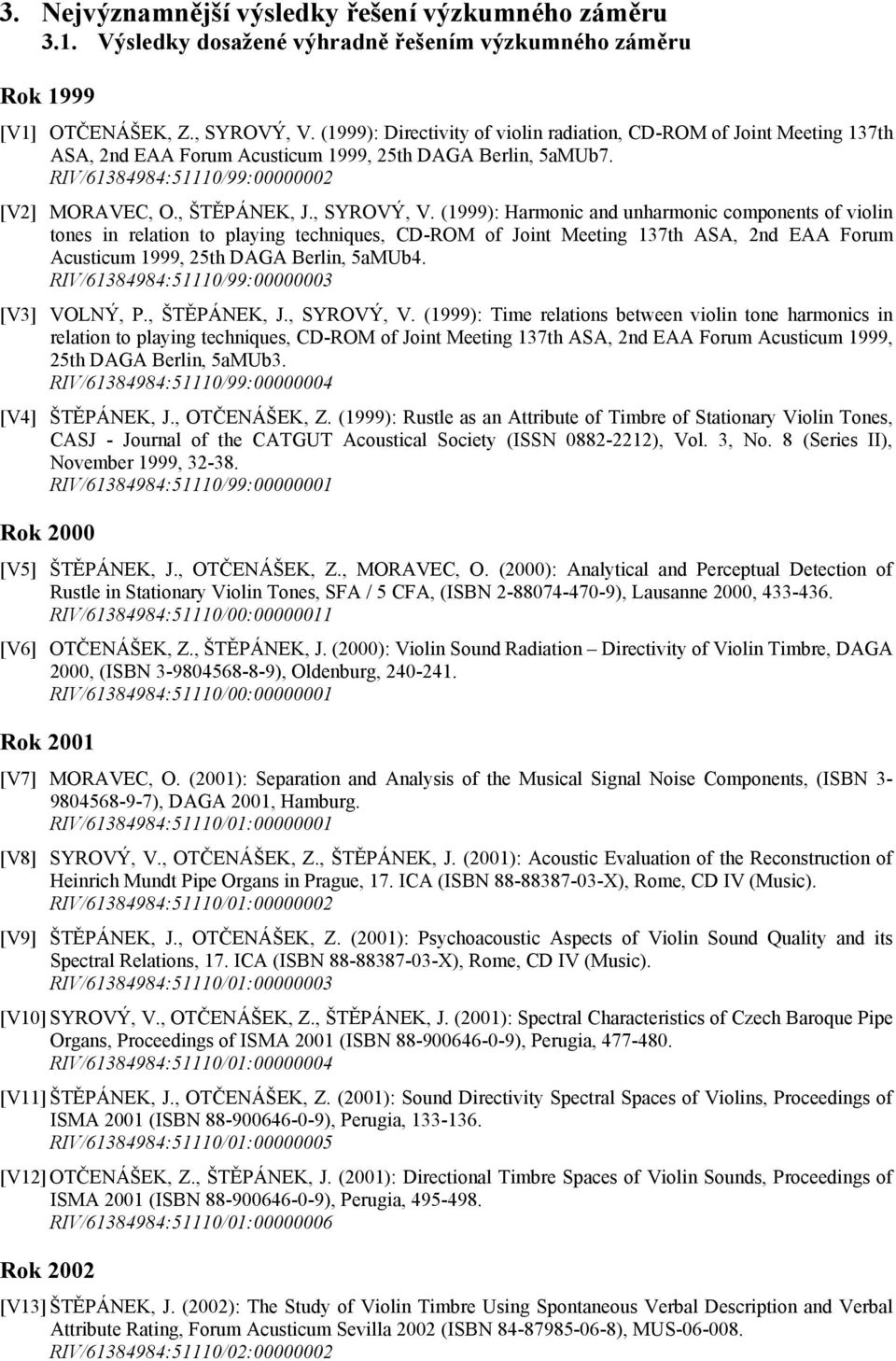 3. Nejvýznamnější výsledky řešení výzkumného záměru
3.1. Výsledky dosažené výhradně řešením výzkumného záměru

Rok 1999

[V1] OTČENÁŠEK, Z., SYROVÝ, V. (1999): Directivity of violin radiation, CD-ROM of Joint Meeting 137th ASA, 2nd EAA Forum Acusticum 1999, 25th DAGA Berlin, 5aMUb7. RIV/61384984:51110/99:00000002

[V2] MORAVEC, O., ŠTĚPÁNEK, J., SYROVÝ, V. (1999): Harmonic and unharmonic components of violin tones in relation to playing techniques, CD-ROM of Joint Meeting 137th ASA, 2nd EAA Forum Acusticum 1999, 25th DAGA Berlin, 5aMUb4. RIV/61384984:51110/99:00000003

[V3] VOLNÝ, P., ŠTĚPÁNEK, J., SYROVÝ, V. (1999): Time relations between violin tone harmonics in relation to playing techniques, CD-ROM of Joint Meeting 137th ASA, 2nd EAA Forum Acusticum 1999, 25th DAGA Berlin, 5aMUb3. RIV/61384984:51110/99:00000004

[V4] ŠTĚPÁNEK, J., OTČENÁŠEK, Z. (1999): Rustle as an Attribute of Timbre of Stationary Violin Tones, CASJ - Journal of the CATGUT Acoustical Society (ISSN 0882-2212), Vol. 3, No. 8 (Series II), November 1999, 32-38. RIV/61384984:51110/99:00000001

Rok 2000

[V5] ŠTĚPÁNEK, J., OTČENÁŠEK, Z., MORAVEC, O. (2000): Analytical and Perceptual Detection of Rustle in Stationary Violin Tones, SFA / 5 CFA, (ISBN 2-88074-470-9), Lausanne 2000, 433-436. RIV/61384984:51110/00:00000011

[V6] OTČENÁŠEK, Z., ŠTĚPÁNEK, J. (2000): Violin Sound Radiation – Directivity of Violin Timbre, DAGA 2000, (ISBN 3-9804568-8-9), Oldenburg, 240-241. RIV/61384984:51110/00:00000001

Rok 2001

[V7] MORAVEC, O. (2001): Separation and Analysis of the Musical Signal Noise Components, (ISBN 3-9804568-9-7), DAGA 2001, Hamburg. RIV/61384984:51110/01:00000001

[V8] SYROVÝ, V., OTČENÁŠEK, Z., ŠTĚPÁNEK, J. (2001): Acoustic Evaluation of the Reconstruction of Heinrich Mundt Pipe Organs in Prague, 17. ICA (ISBN 88-88387-03-X), Rome, CD IV (Music). RIV/61384984:51110/01:00000002

[V9] ŠTĚPÁNEK, J., OTČENÁŠEK, Z. (2001): Psychoacoustic Aspects of Violin Sound Quality and its Spectral Relations, 17. ICA (ISBN 88-88387-03-X), Rome, CD IV (Music). RIV/61384984:51110/01:00000003

[V10] SYROVÝ, V., OTČENÁŠEK, Z., ŠTĚPÁNEK, J. (2001): Spectral Characteristics of Czech Baroque Pipe Organs, Proceedings of ISMA 2001 (ISBN 88-900646-0-9), Perugia, 477-480. RIV/61384984:51110/01:00000004

[V11] ŠTĚPÁNEK, J., OTČENÁŠEK, Z. (2001): Sound Directivity Spectral Spaces of Violins, Proceedings of ISMA 2001 (ISBN 88-900646-0-9), Perugia, 133-136. RIV/61384984:51110/01:00000005

[V12] OTČENÁŠEK, Z., ŠTĚPÁNEK, J. (2001): Directional Timbre Spaces of Violin Sounds, Proceedings of ISMA 2001 (ISBN 88-900646-0-9), Perugia, 495-498. RIV/61384984:51110/01:00000006

Rok 2002

[V13] ŠTĚPÁNEK, J. (2002): The Study of Violin Timbre Using Spontaneous Verbal Description and Verbal Attribute Rating, Forum Acusticum Sevilla 2002 (ISBN 84-87985-06-8), MUS-06-008. RIV/61384984:51110/02:00000002